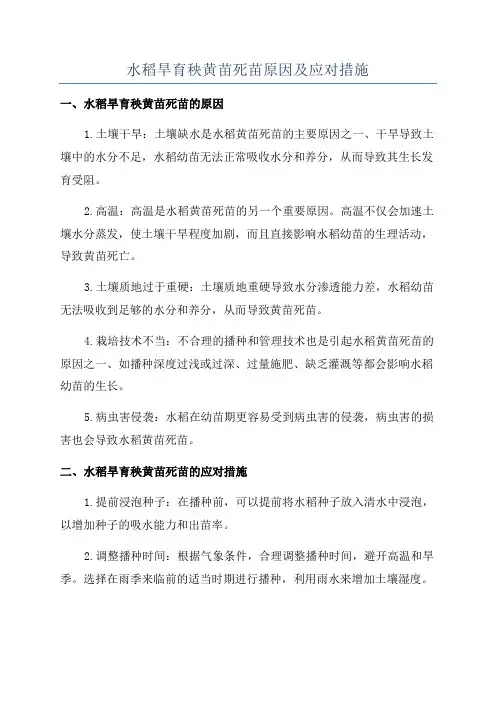 水稻旱育秧黄苗死苗原因及应对措施

一、水稻旱育秧黄苗死苗的原因

1.土壤干旱：土壤缺水是水稻黄苗死苗的主要原因之一、干旱导致土壤中的水分不足，水稻幼苗无法正常吸收水分和养分，从而导致其生长发育受阻。

2.高温：高温是水稻黄苗死苗的另一个重要原因。高温不仅会加速土壤水分蒸发，使土壤干旱程度加剧，而且直接影响水稻幼苗的生理活动，导致黄苗死亡。

3.土壤质地过于重硬：土壤质地重硬导致水分渗透能力差，水稻幼苗无法吸收到足够的水分和养分，从而导致黄苗死苗。

4.栽培技术不当：不合理的播种和管理技术也是引起水稻黄苗死苗的原因之一、如播种深度过浅或过深、过量施肥、缺乏灌溉等都会影响水稻幼苗的生长。

5.病虫害侵袭：水稻在幼苗期更容易受到病虫害的侵袭，病虫害的损害也会导致水稻黄苗死苗。

二、水稻旱育秧黄苗死苗的应对措施

1.提前浸泡种子：在播种前，可以提前将水稻种子放入清水中浸泡，以增加种子的吸水能力和出苗率。

2.调整播种时间：根据气象条件，合理调整播种时间，避开高温和旱季。选择在雨季来临前的适当时期进行播种，利用雨水来增加土壤湿度。